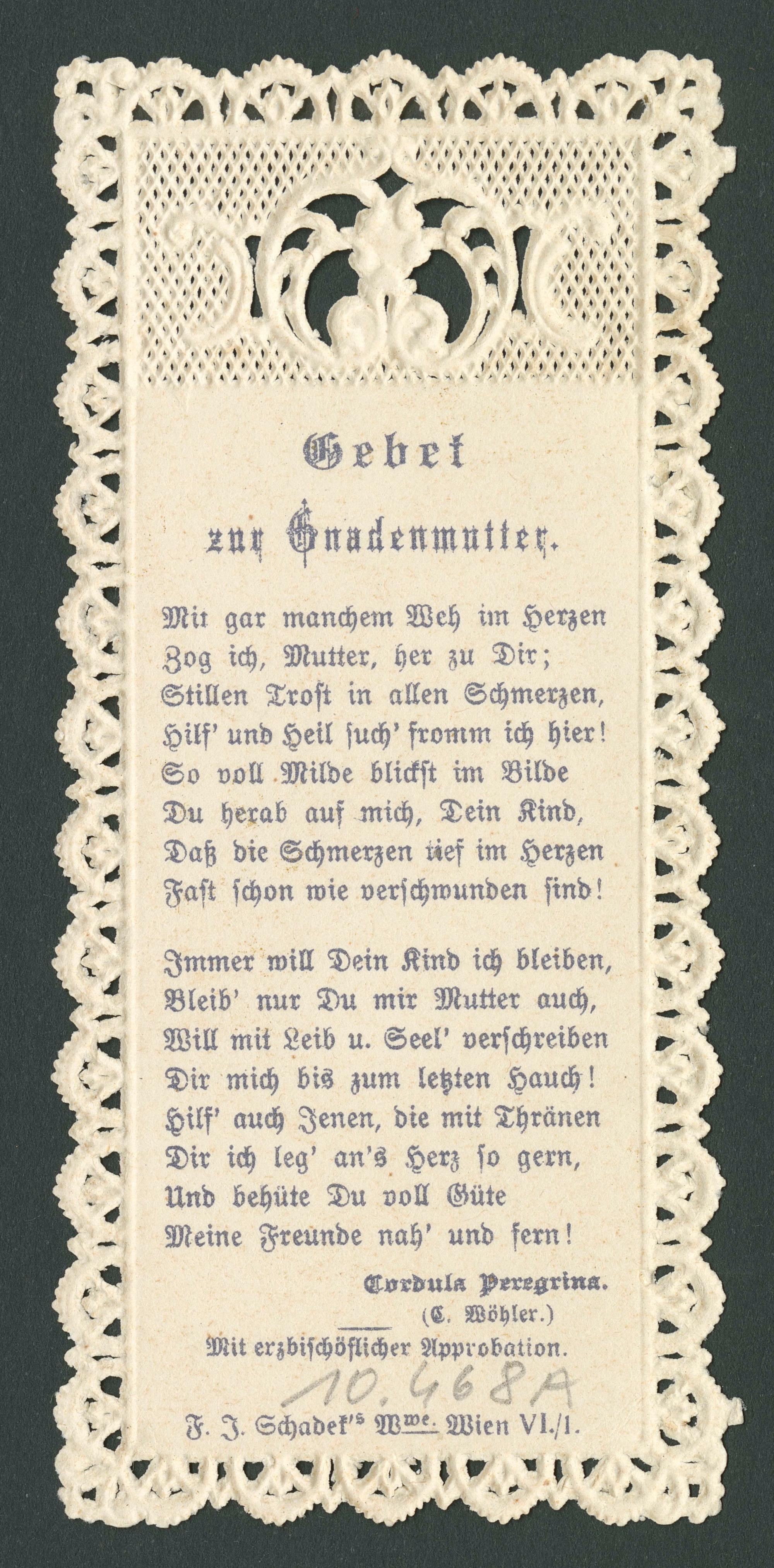 Gebet
zur Gnadenmutter.

Mit gar manchem Weh im Herzen
Zog ich, Mutter, her zu Dir;
Stillen Trost in allen Schmerzen,
Hilf' und Heil such' fromm ich hier!
So voll Milde blickst im Bilde
Du herab auf mich, Dein Kind,
Daß die Schmerzen tief im Herzen
Fast schon wie verschwunden sind!

Immer will Dein Kind ich bleiben,
Bleib' nur Du mir Mutter auch,
Will mit Leib u. Seel' verschreiben
Dir mich bis zum letzten Hauch!
Hilf' auch Jenen, die mit Thränen
Dir ich leg' an's Herz so gern,
Und behüte Du voll Güte
Meine Freunde nah' und fern!

Cordula Peregrina.
(C. Wöhler.)

Mit erzbischöflicher Approbation.

10.468A

F. J. Schadek's Wwe. Wien VI./1.